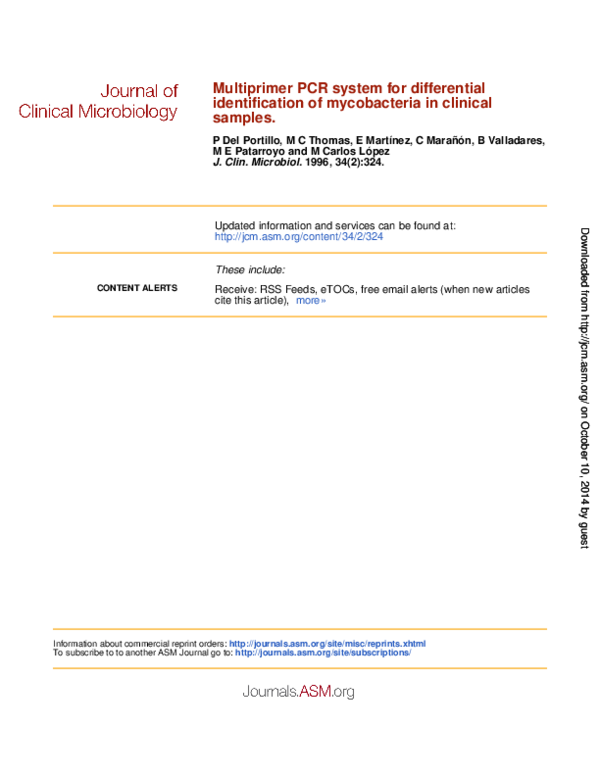 Journal of
Clinical Microbiology

Multiprimer PCR system for differential identification of mycobacteria in clinical samples.

P Del Portillo, M C Thomas, E Martínez, C Marañón, B Valladares, M E Patarroyo and M Carlos López
J. Clin. Microbiol. 1996, 34(2):324.

Updated information and services can be found at:
http://jcm.asm.org/content/34/2/324

These include:

CONTENT ALERTS

Receive: RSS Feeds, eTOCs, free email alerts (when new articles cite this article), more»

Information about commercial reprint orders: http://journals.asm.org/site/misc/reprints.xhtml
To subscribe to to another ASM Journal go to: http://journals.asm.org/site/subscriptions/

Journals.ASM.org

Downloaded from http://jcm.asm.org/ on October 10, 2014 by guest